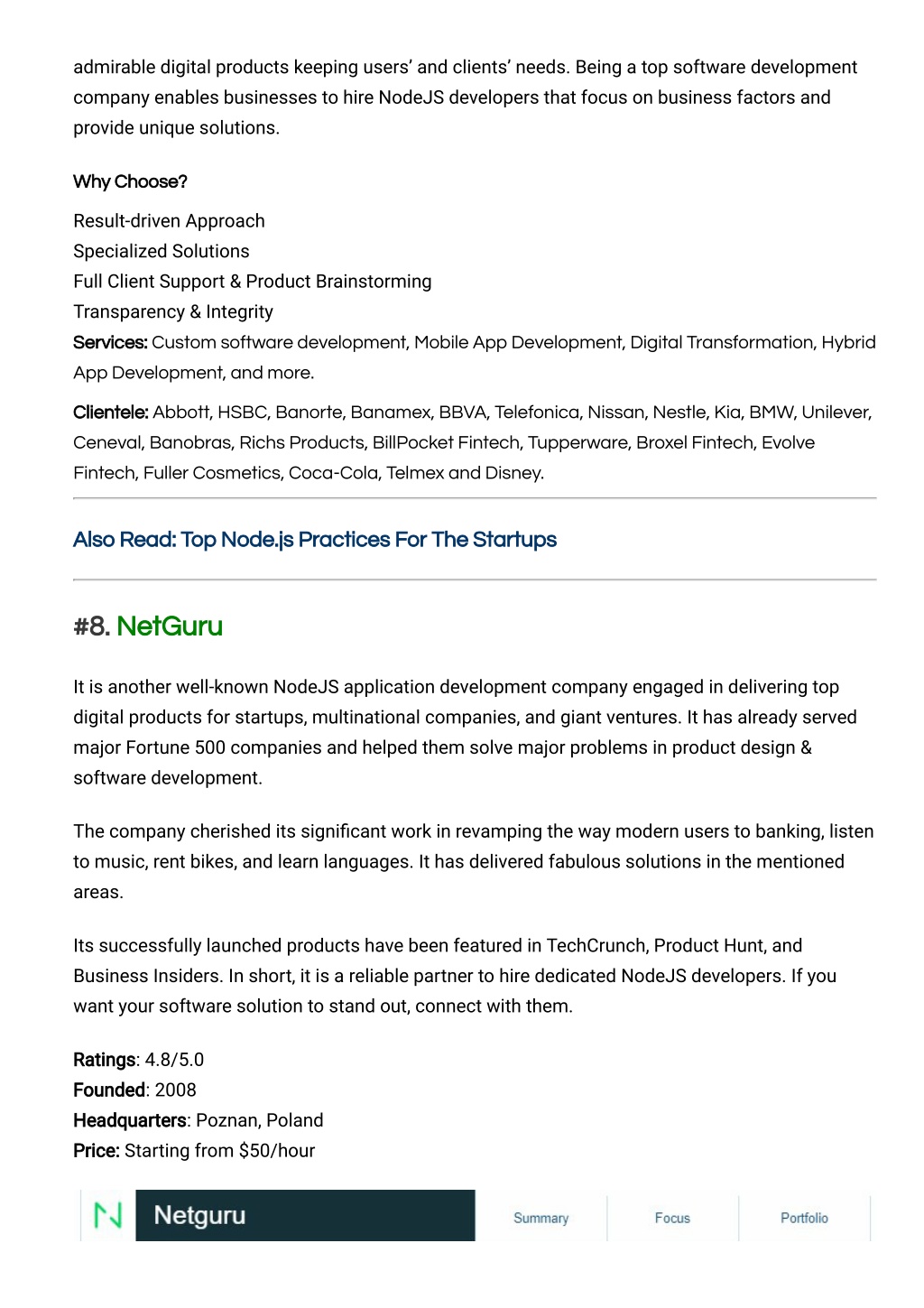 admirable digital products keeping users' and clients' needs. Being a top software development company enables businesses to hire NodeJS developers that focus on business factors and provide unique solutions.

Why Choose?

Result-driven Approach
Specialized Solutions
Full Client Support & Product Brainstorming
Transparency & Integrity
Services: Custom software development, Mobile App Development, Digital Transformation, Hybrid App Development, and more.

Clientele: Abbott, HSBC, Banorte, Banamex, BBVA, Telefonica, Nissan, Nestle, Kia, BMW, Unilever, Ceneval, Banobras, Richs Products, BillPocket Fintech, Tupperware, Broxel Fintech, Evolve Fintech, Fuller Cosmetics, Coca-Cola, Telmex and Disney.

Also Read: Top Node.js Practices For The Startups

#8. NetGuru

It is another well-known NodeJS application development company engaged in delivering top digital products for startups, multinational companies, and giant ventures. It has already served major Fortune 500 companies and helped them solve major problems in product design & software development.

The company cherished its significant work in revamping the way modern users to banking, listen to music, rent bikes, and learn languages. It has delivered fabulous solutions in the mentioned areas.

Its successfully launched products have been featured in TechCrunch, Product Hunt, and Business Insiders. In short, it is a reliable partner to hire dedicated NodeJS developers. If you want your software solution to stand out, connect with them.

Ratings: 4.8/5.0
Founded: 2008
Headquarters: Poznan, Poland
Price: Starting from $50/hour

N Netguru Summary Focus Portfolio